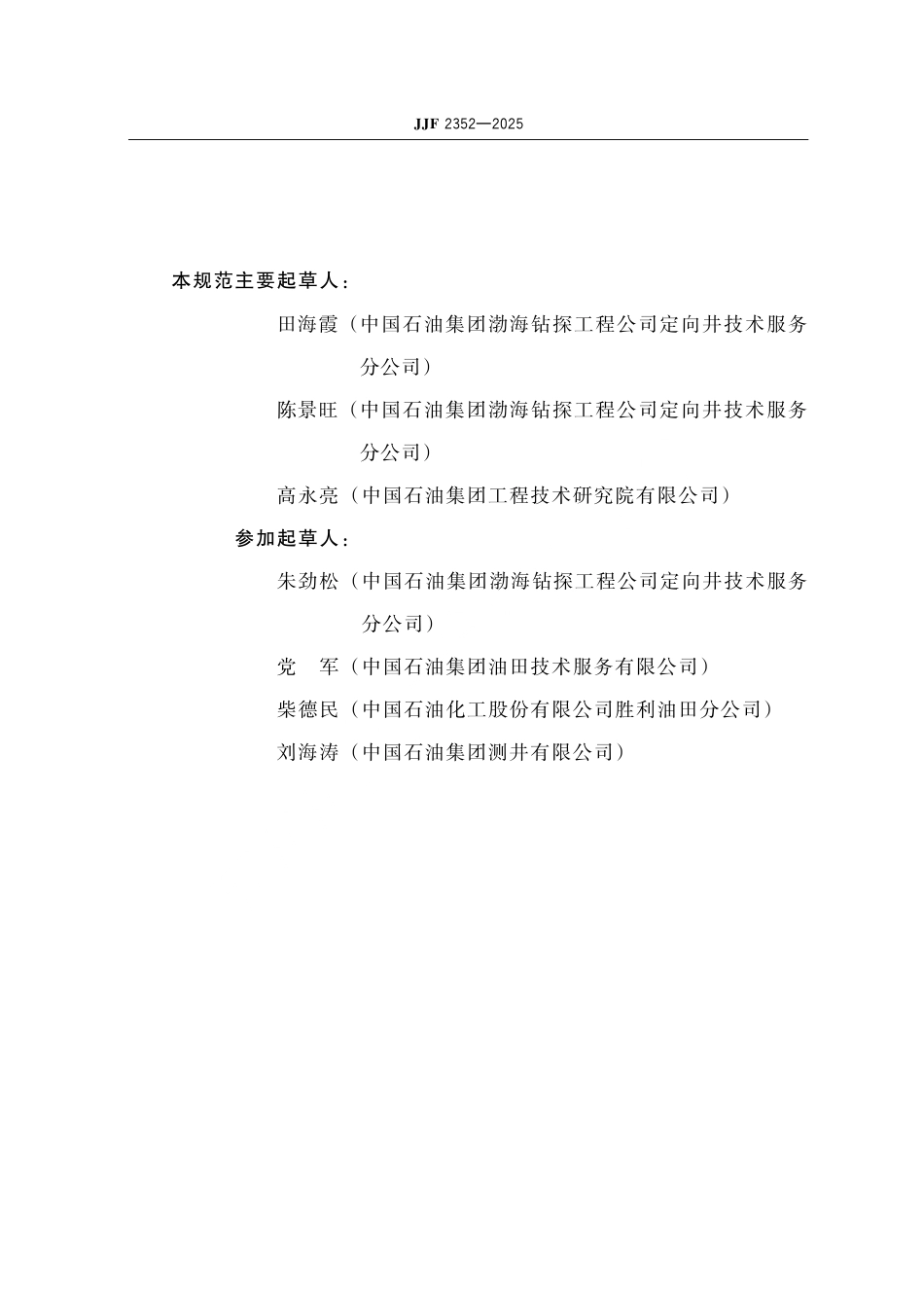 JJF 2352—2025

本规范主要起草人：

田海霞（中国石油集团渤海钻探工程公司定向井技术服务分公司）

陈景旺（中国石油集团渤海钻探工程公司定向井技术服务分公司）

高永亮（中国石油集团工程技术研究院有限公司）

参加起草人：

朱劲松（中国石油集团渤海钻探工程公司定向井技术服务分公司）

党　军（中国石油集团油田技术服务有限公司）

柴德民（中国石油化工股份有限公司胜利油田分公司）

刘海涛（中国石油集团测井有限公司）